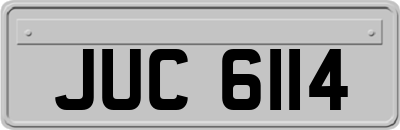 JUC 6114